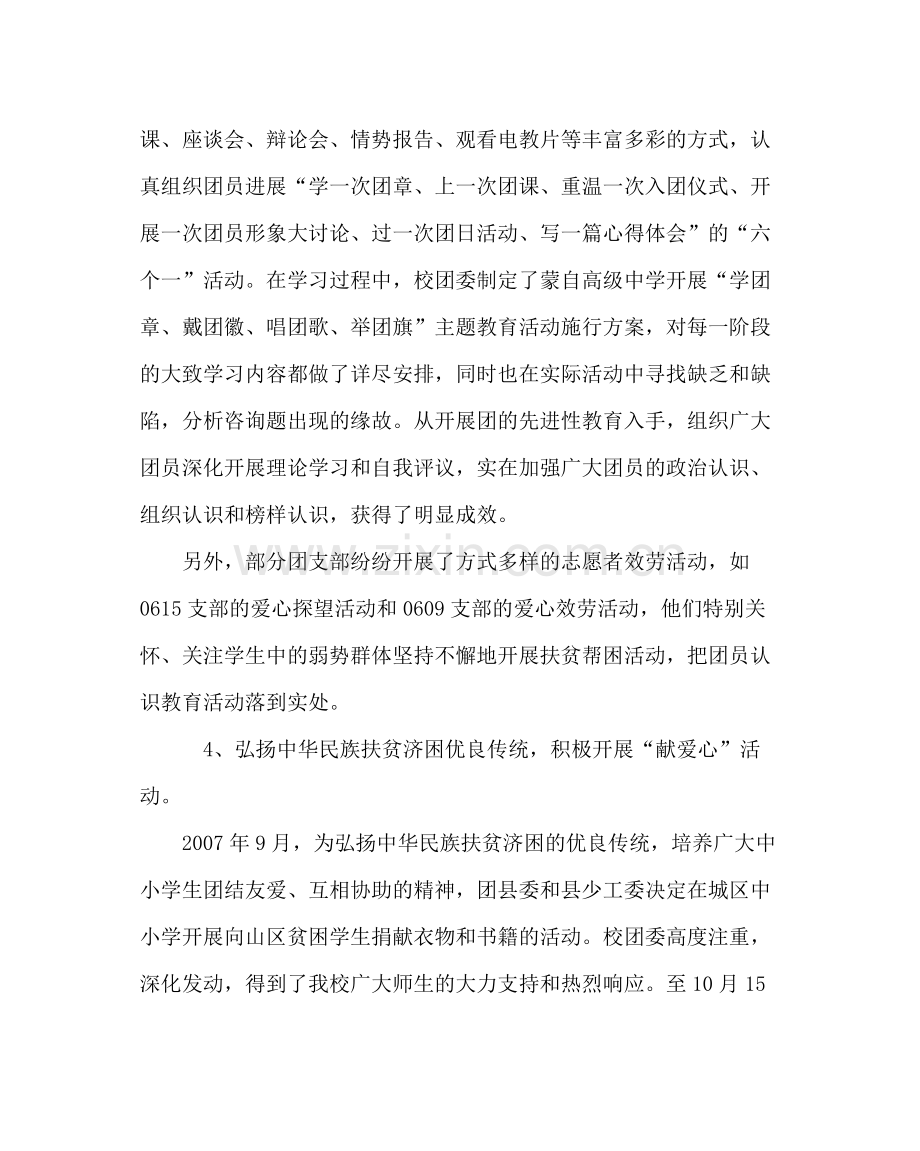 课、座谈会、辩论会、情势报告、观看电教片等丰富多彩的方式，认真组织团员进展“学一次团章、上一次团课、重温一次入团仪式、开展一次团员形象大讨论、过一次团日活动、写一篇心得体会”的“六个一”活动。在学习过程中，校团委制定了蒙自高级中学开展“学团章、戴团徽、唱团歌、举团旗”主题教育活动施行方案，对每一阶段的大致学习内容都做了详尽安排，同时也在实际活动中寻找缺乏和缺陷，分析咨询题出现的缘故。从开展团的先进性教育入手，组织广大团员深化开展理论学习和自我评议，实在加强广大团员的政治认识、组织认识和榜样认识，获得了明显成效。

另外，部分团支部纷纷开展了方式多样的志愿者效劳活动，如0615支部的爱心探望活动和0609支部的爱心效劳活动，他们特别关怀、关注学生中的弱势群体坚持不懈地开展扶贫帮困活动，把团员认识教育活动落到实处。

4、弘扬中华民族扶贫济困优良传统，积极开展“献爱心”活动。

2007年9月，为弘扬中华民族扶贫济困的优良传统，培养广大中小学生团结友爱、互相协助的精神，团县委和县少工委决定在城区中小学开展向山区贫困学生捐献衣物和书籍的活动。校团委高度注重，深化发动，得到了我校广大师生的大力支持和热烈响应。至10月15

www.zixin.com.cn